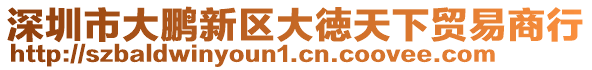 深圳市大鹏新区大德天下贸易商行
http://szbaldwinyoun1.cn.coovee.com